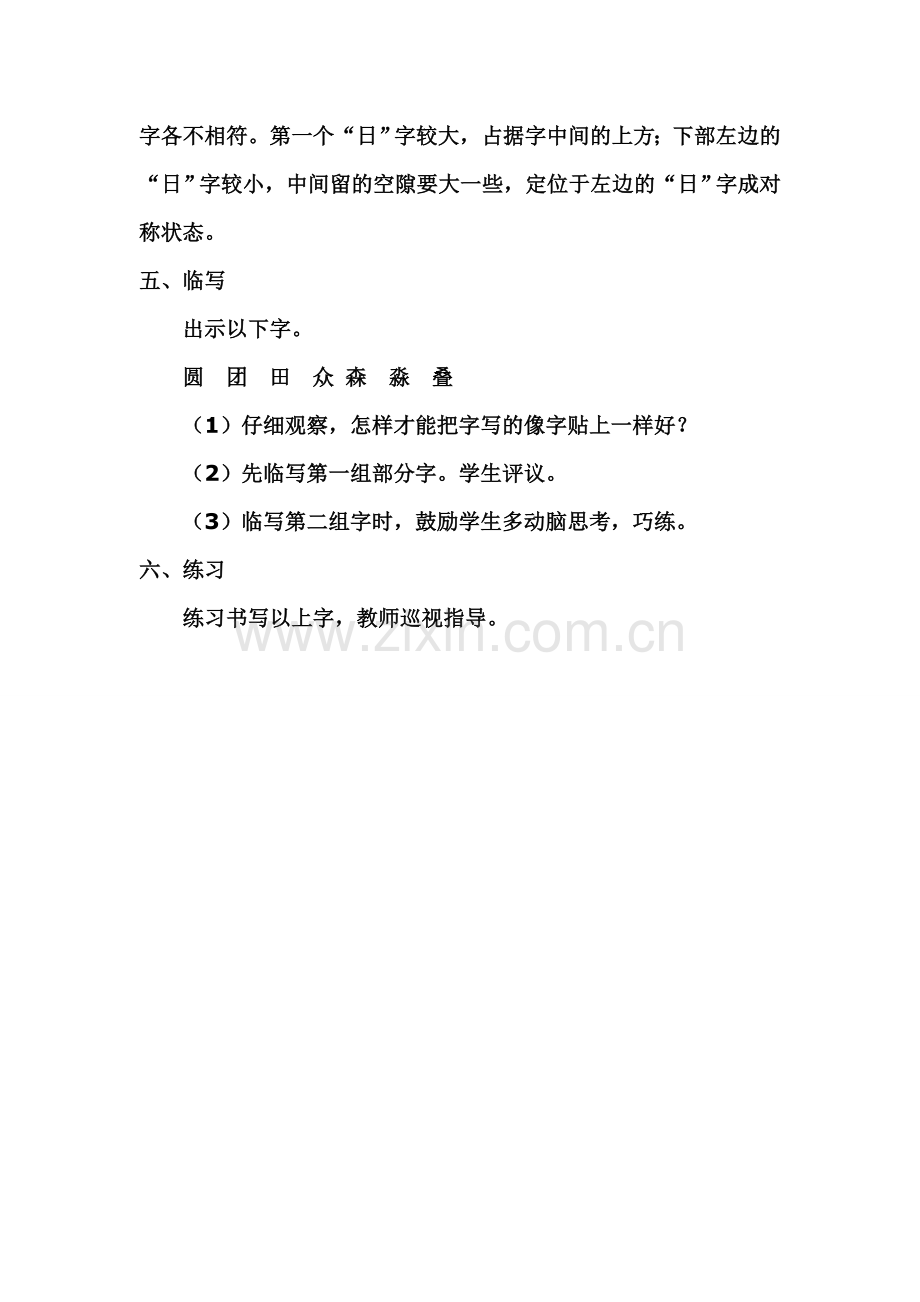 字各不相符。第一个“日”字较大，占据字中间的上方；下部左边的“日”字较小，中间留的空隙要大一些，定位于左边的“日”字成对称状态。

五、临写

出示以下字。

圆 团 田 众 森 淼 叠

（1）仔细观察，怎样才能把字写的像字贴上一样好？

（2）先临写第一组部分字。学生评议。

（3）临写第二组字时，鼓励学生多动脑思考，巧练。

六、练习

练习书写以上字，教师巡视指导。

www.zixin.com.cn